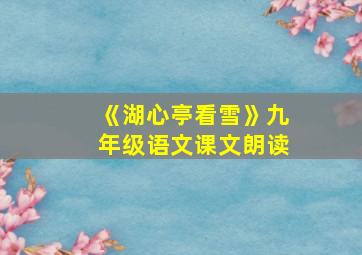 《湖心亭看雪》九年级语文课文朗读